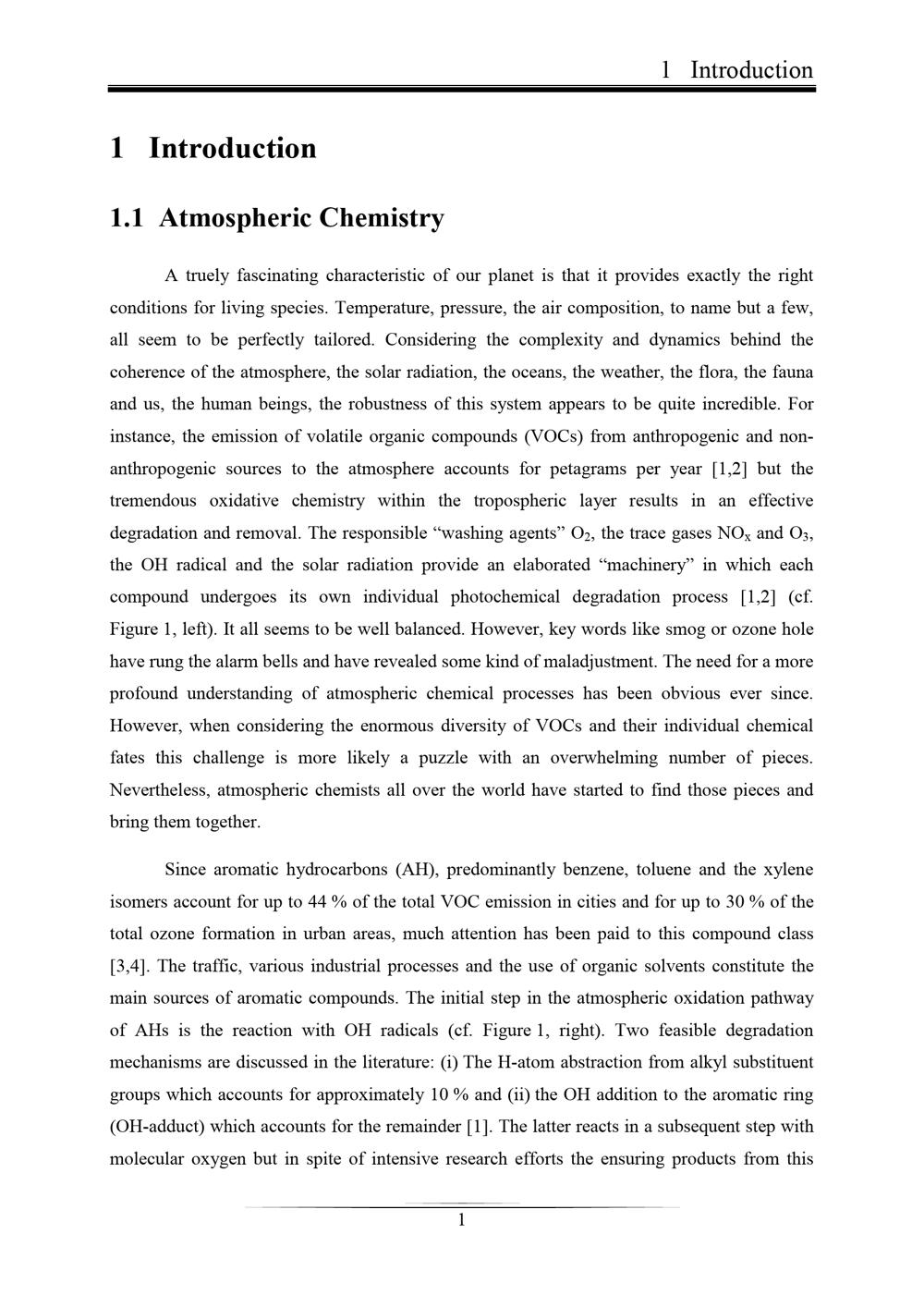 1 Introduction

1 Introduction

1.1 Atmospheric Chemistry

A truely fascinating characteristic of our planet is that it provides exactly the right conditions for living species. Temperature, pressure, the air composition, to name but a few, all seem to be perfectly tailored. Considering the complexity and dynamics behind the coherence of the atmosphere, the solar radiation, the oceans, the weather, the flora, the fauna and us, the human beings, the robustness of this system appears to be quite incredible. For instance, the emission of volatile organic compounds (VOCs) from anthropogenic and non-anthropogenic sources to the atmosphere accounts for petagrams per year [1,2] but the tremendous oxidative chemistry within the tropospheric layer results in an effective degradation and removal. The responsible "washing agents" $O_2$, the trace gases $NO_x$ and $O_3$, the OH radical and the solar radiation provide an elaborated "machinery" in which each compound undergoes its own individual photochemical degradation process [1,2] (cf. Figure 1, left). It all seems to be well balanced. However, key words like smog or ozone hole have rung the alarm bells and have revealed some kind of maladjustment. The need for a more profound understanding of atmospheric chemical processes has been obvious ever since. However, when considering the enormous diversity of VOCs and their individual chemical fates this challenge is more likely a puzzle with an overwhelming number of pieces. Nevertheless, atmospheric chemists all over the world have started to find those pieces and bring them together.

Since aromatic hydrocarbons (AH), predominantly benzene, toluene and the xylene isomers account for up to 44 % of the total VOC emission in cities and for up to 30 % of the total ozone formation in urban areas, much attention has been paid to this compound class [3,4]. The traffic, various industrial processes and the use of organic solvents constitute the main sources of aromatic compounds. The initial step in the atmospheric oxidation pathway of AHs is the reaction with OH radicals (cf. Figure 1, right). Two feasible degradation mechanisms are discussed in the literature: (i) The H-atom abstraction from alkyl substituent groups which accounts for approximately 10 % and (ii) the OH addition to the aromatic ring (OH-adduct) which accounts for the remainder [1]. The latter reacts in a subsequent step with molecular oxygen but in spite of intensive research efforts the ensuring products from this

1